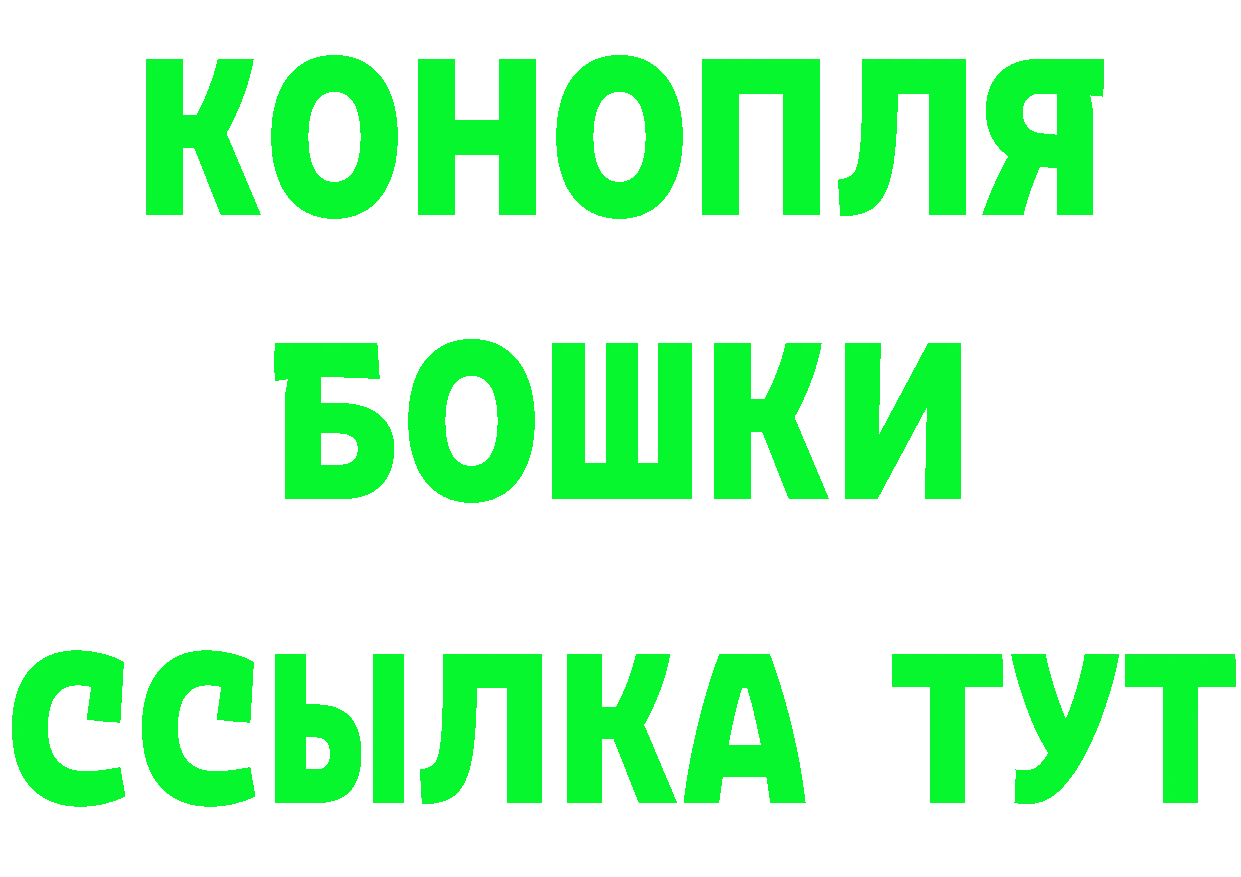 КОНОПЛЯ
БОШКИ
ССЫЛКА ТУТ